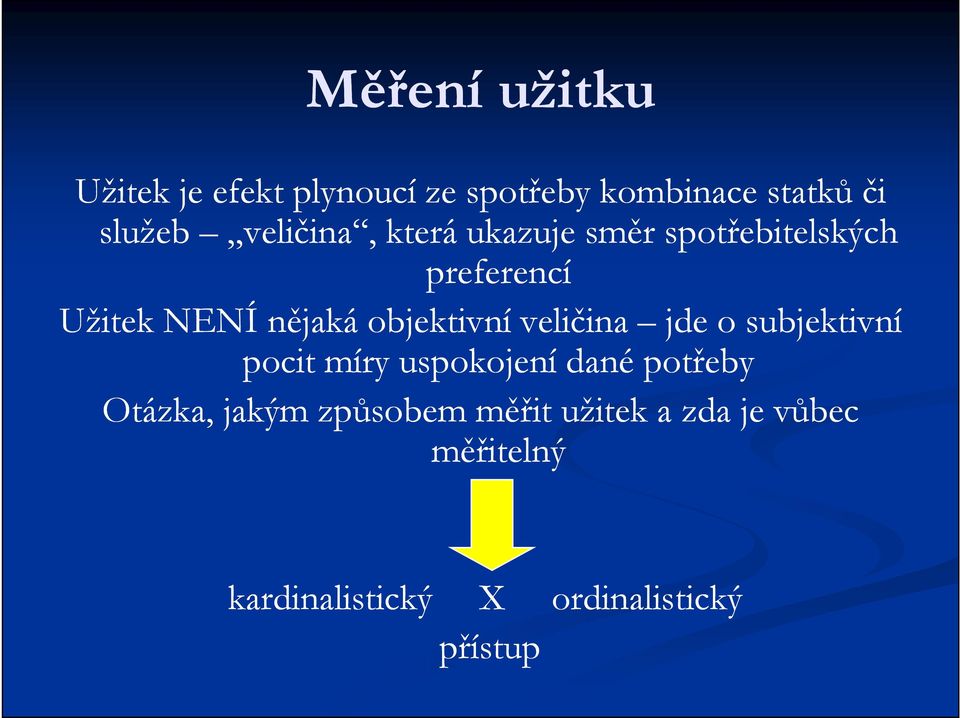 Měření užitku

Užitek je efekt plynoucí ze spotřeby kombinace statků či služeb – „veličina“, která ukazuje směr spotřebitelských preferencí

Užitek NENÍ nějaká objektivní veličina – jde o subjektivní pocit míry uspokojení dané potřeby

Otázka, jakým způsobem měřit užitek a zda je vůbec měřitelný

kardinalistický X ordinalistický
přístup